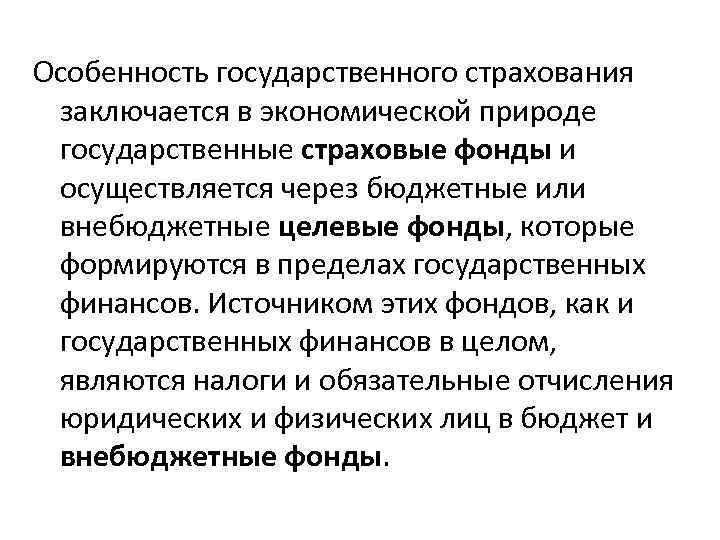 Особенность государственного страхования заключается в экономической природе государственные страховые фонды и осуществляется через бюджетные или внебюджетные целевые фонды, которые формируются в пределах государственных финансов. Источником этих фондов, как и государственных финансов в целом, являются налоги и обязательные отчисления юридических и физических лиц в бюджет и внебюджетные фонды.